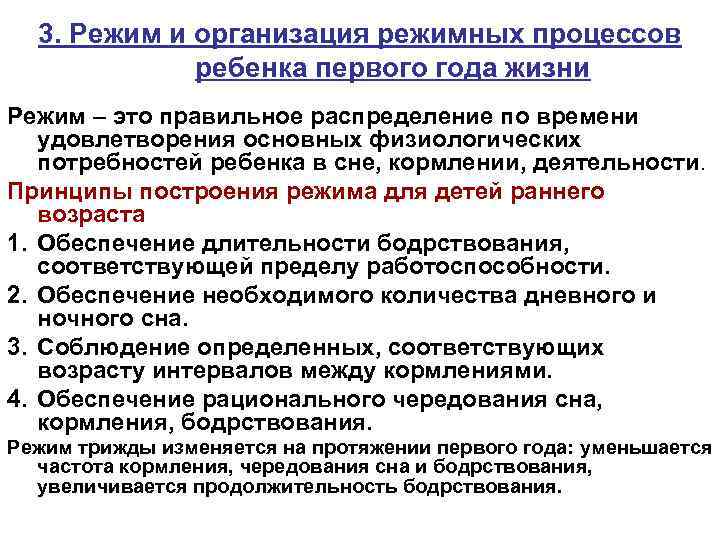 3. Режим и организация режимных процессов ребенка первого года жизни

Режим – это правильное распределение по времени удовлетворения основных физиологических потребностей ребенка в сне, кормлении, деятельности.

Принципы построения режима для детей раннего возраста

1. Обеспечение длительности бодрствования, соответствующей пределу работоспособности.

2. Обеспечение необходимого количества дневного и ночного сна.

3. Соблюдение определенных, соответствующих возрасту интервалов между кормлениями.

4. Обеспечение рационального чередования сна, кормления, бодрствования.

Режим трижды изменяется на протяжении первого года: уменьшается частота кормления, чередования сна и бодрствования, увеличивается продолжительность бодрствования.